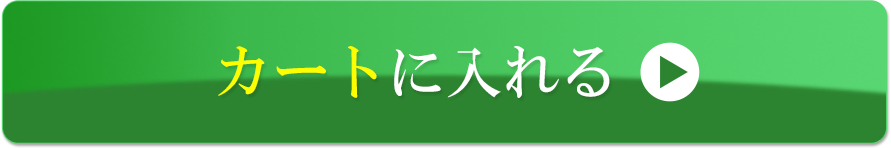 カートに入れる